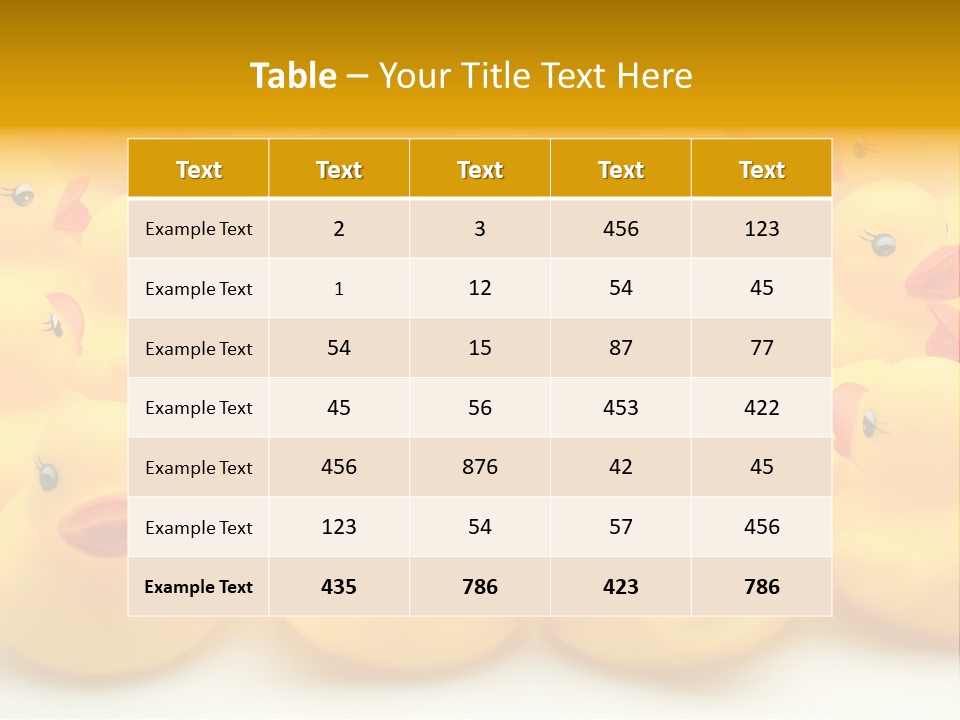 Table – Your Title Text Here

| Text | Text | Text | Text | Text |
|---|---|---|---|---|
| Example Text | 2 | 3 | 456 | 123 |
| Example Text | 1 | 12 | 54 | 45 |
| Example Text | 54 | 15 | 87 | 77 |
| Example Text | 45 | 56 | 453 | 422 |
| Example Text | 456 | 876 | 42 | 45 |
| Example Text | 123 | 54 | 57 | 456 |
| Example Text | 435 | 786 | 423 | 786 |